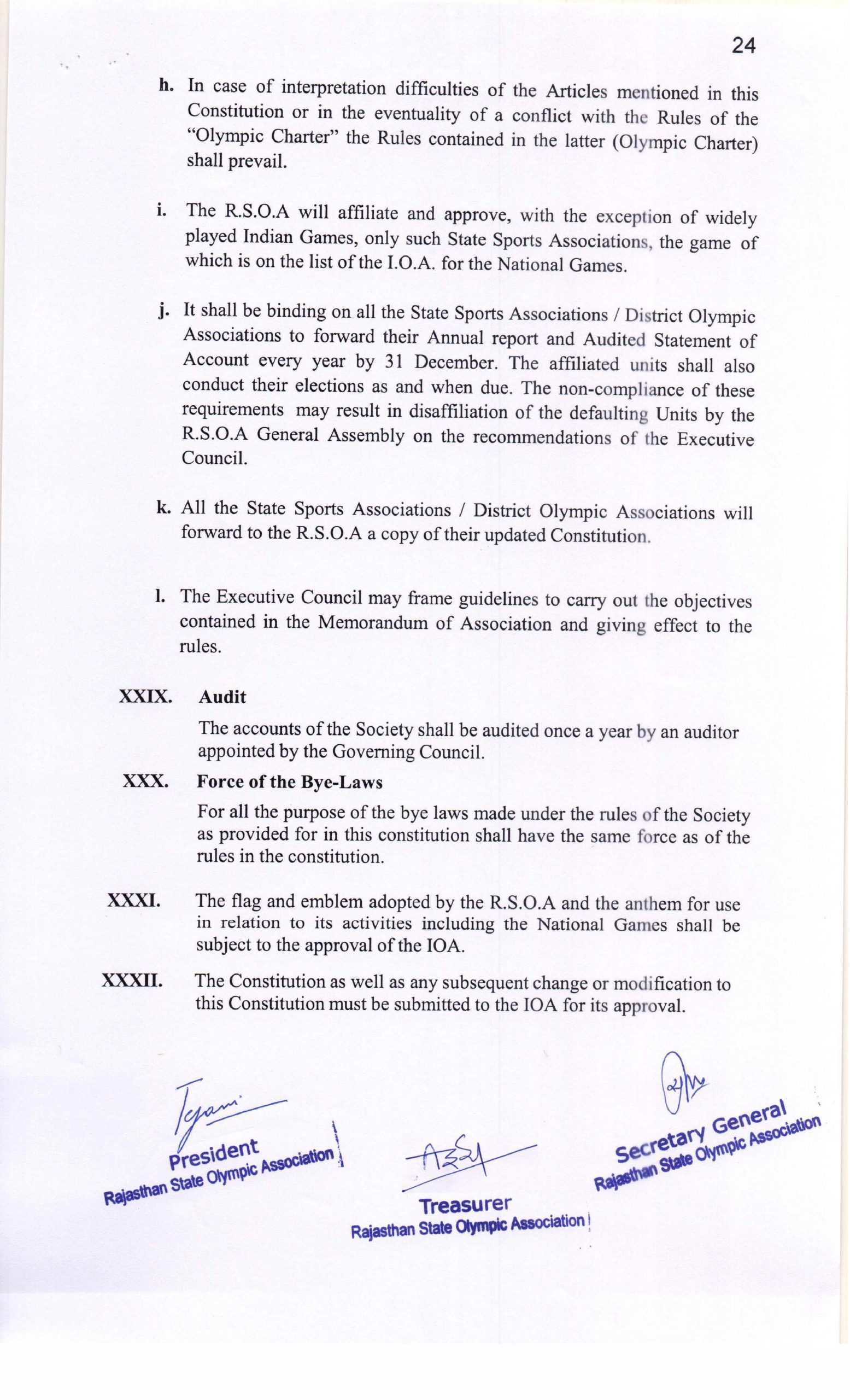 24

h. In case of interpretation difficulties of the Articles mentioned in this Constitution or in the eventuality of a conflict with the Rules of the "Olympic Charter" the Rules contained in the latter (Olympic Charter) shall prevail.

i. The R.S.O.A will affiliate and approve, with the exception of widely played Indian Games, only such State Sports Associations, the game of which is on the list of the I.O.A. for the National Games.

j. It shall be binding on all the State Sports Associations / District Olympic Associations to forward their Annual report and Audited Statement of Account every year by 31 December. The affiliated units shall also conduct their elections as and when due. The non-compliance of these requirements may result in disaffiliation of the defaulting Units by the R.S.O.A General Assembly on the recommendations of the Executive Council.

k. All the State Sports Associations / District Olympic Associations will forward to the R.S.O.A a copy of their updated Constitution.

l. The Executive Council may frame guidelines to carry out the objectives contained in the Memorandum of Association and giving effect to the rules.

XXIX. Audit

The accounts of the Society shall be audited once a year by an auditor appointed by the Governing Council.

XXX. Force of the Bye-Laws

For all the purpose of the bye laws made under the rules of the Society as provided for in this constitution shall have the same force as of the rules in the constitution.

XXXI. The flag and emblem adopted by the R.S.O.A and the anthem for use in relation to its activities including the National Games shall be subject to the approval of the IOA.

XXXII. The Constitution as well as any subsequent change or modification to this Constitution must be submitted to the IOA for its approval.

President
Rajasthan State Olympic Association

Treasurer
Rajasthan State Olympic Association

Secretary General
Rajasthan State Olympic Association